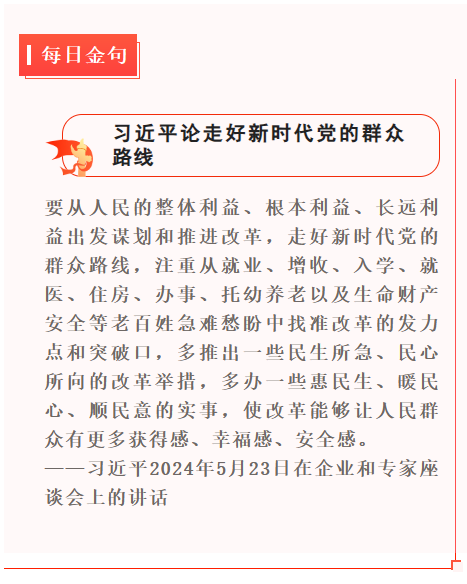 每日金句

习近平论走好新时代党的群众路线

要从人民的整体利益、根本利益、长远利益出发谋划和推进改革，走好新时代党的群众路线，注重从就业、增收、入学、就医、住房、办事、托幼养老以及生命财产安全等老百姓急难愁盼中找准改革的发力点和突破口，多推出一些民生所急、民心所向的改革举措，多办一些惠民生、暖民心、顺民意的实事，使改革能够让人民群众有更多获得感、幸福感、安全感。

——习近平2024年5月23日在企业和专家座谈会上的讲话